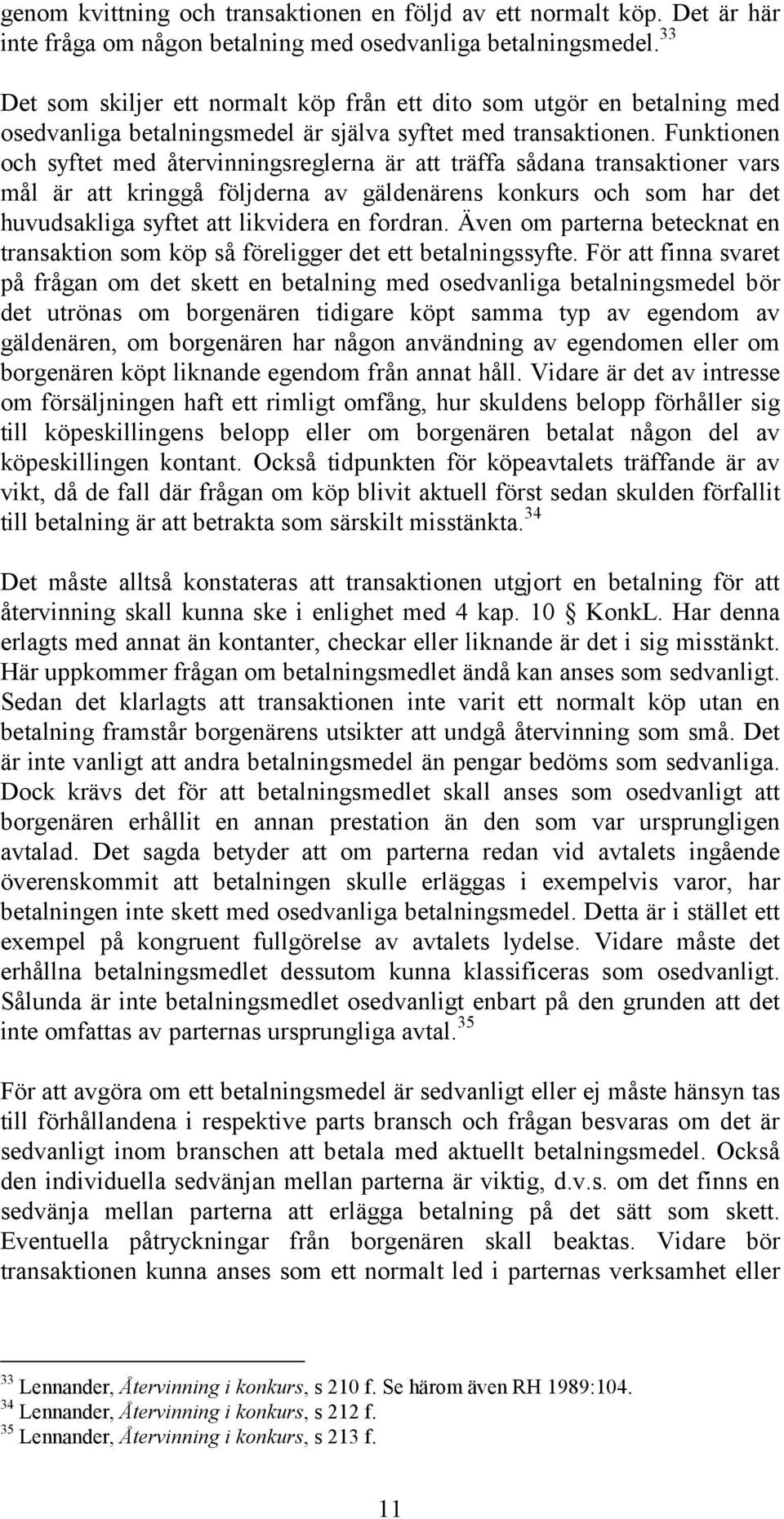 genom kvittning och transaktionen en följd av ett normalt köp. Det är här inte fråga om någon betalning med osedvanliga betalningsmedel.$^{33}$

Det som skiljer ett normalt köp från ett dito som utgör en betalning med osedvanliga betalningsmedel är själva syftet med transaktionen. Funktionen och syftet med återvinningsreglerna är att träffa sådana transaktioner vars mål är att kringgå följderna av gäldenärens konkurs och som har det huvudsakliga syftet att likvidera en fordran. Även om parterna betecknat en transaktion som köp så föreligger det ett betalningssyfte. För att finna svaret på frågan om det skett en betalning med osedvanliga betalningsmedel bör det utrönas om borgenären tidigare köpt samma typ av egendom av gäldenären, om borgenären har någon användning av egendomen eller om borgenären köpt liknande egendom från annat håll. Vidare är det av intresse om försäljningen haft ett rimligt omfång, hur skuldens belopp förhåller sig till köpeskillingens belopp eller om borgenären betalat någon del av köpeskillingen kontant. Också tidpunkten för köpeavtalets träffande är av vikt, då de fall där frågan om köp blivit aktuell först sedan skulden förfallit till betalning är att betrakta som särskilt misstänkta.$^{34}$

Det måste alltså konstateras att transaktionen utgjort en betalning för att återvinning skall kunna ske i enlighet med 4 kap. 10 § KonkL. Har denna erlagts med annat än kontanter, checkar eller liknande är det i sig misstänkt. Här uppkommer frågan om betalningsmedlet ändå kan anses som sedvanligt. Sedan det klarlagts att transaktionen inte varit ett normalt köp utan en betalning framstår borgenärens utsikter att undgå återvinning som små. Det är inte vanligt att andra betalningsmedel än pengar bedöms som sedvanliga. Dock krävs det för att betalningsmedlet skall anses som osedvanligt att borgenären erhållit en annan prestation än den som var ursprungligen avtalad. Det sagda betyder att om parterna redan vid avtalets ingående överenskommit att betalningen skulle erläggas i exempelvis varor, har betalningen inte skett med osedvanliga betalningsmedel. Detta är i stället ett exempel på kongruent fullgörelse av avtalets lydelse. Vidare måste det erhållna betalningsmedlet dessutom kunna klassificeras som osedvanligt. Sålunda är inte betalningsmedlet osedvanligt enbart på den grunden att det inte omfattas av parternas ursprungliga avtal.$^{35}$

För att avgöra om ett betalningsmedel är sedvanligt eller ej måste hänsyn tas till förhållandena i respektive parts bransch och frågan besvaras om det är sedvanligt inom branschen att betala med aktuellt betalningsmedel. Också den individuella sedvänjan mellan parterna är viktig, d.v.s. om det finns en sedvänja mellan parterna att erlägga betalning på det sätt som skett. Eventuella påtryckningar från borgenären skall beaktas. Vidare bör transaktionen kunna anses som ett normalt led i parternas verksamhet eller

$^{33}$ Lennander, Återvinning i konkurs, s 210 f. Se härom även RH 1989:104.
$^{34}$ Lennander, Återvinning i konkurs, s 212 f.
$^{35}$ Lennander, Återvinning i konkurs, s 213 f.

11